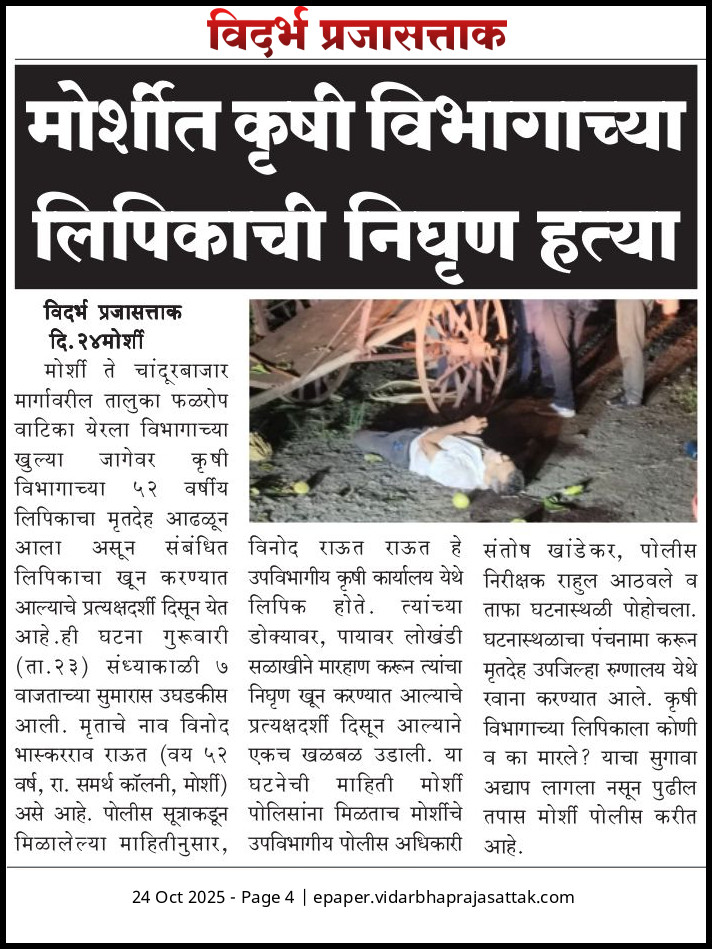 विदर्भ प्रजासत्ताक

मोर्शीत कृषी विभागाच्या लिपिकाची निघृण हत्या

विदर्भ प्रजासत्ताक
दि.२४मोर्शी

मोर्शी ते चांदूरबाजार मार्गावरील तालुका फळरोप वाटिका येरला विभागाच्या खुल्या जागेवर कृषी विभागाच्या ५२ वर्षीय लिपिकाचा मृतदेह आढळून आला असून संबंधित लिपिकाचा खून करण्यात आल्याचे प्रत्यक्षदर्शी दिसून येत आहे.ही घटना गुरूवारी (ता.२३) संध्याकाळी ७ वाजताच्या सुमारास उघडकीस आली. मृताचे नाव विनोद भास्करराव राऊत (वय ५२ वर्ष, रा. समर्थ कॉलनी, मोर्शी) असे आहे. पोलीस सूत्राकडून मिळालेल्या माहितीनुसार, विनोद राऊत राऊत हे उपविभागीय कृषी कार्यालय येथे लिपिक होते. त्यांच्या डोक्यावर, पायावर लोखंडी सळाखीने मारहाण करून त्यांचा निघृण खून करण्यात आल्याचे प्रत्यक्षदर्शी दिसून आल्याने एकच खळबळ उडाली. या घटनेची माहिती मोर्शी पोलिसांना मिळताच मोर्शीचे उपविभागीय पोलीस अधिकारी संतोष खांडेकर, पोलीस निरीक्षक राहुल आठवले व ताफा घटनास्थळी पोहोचला. घटनास्थळाचा पंचनामा करून मृतदेह उपजिल्हा रुग्णालय येथे रवाना करण्यात आले. कृषी विभागाच्या लिपिकाला कोणी व का मारले? याचा सुगावा अद्याप लागला नसून पुढील तपास मोर्शी पोलीस करीत आहे.

24 Oct 2025 - Page 4 | epaper.vidarbhaprajasattak.com